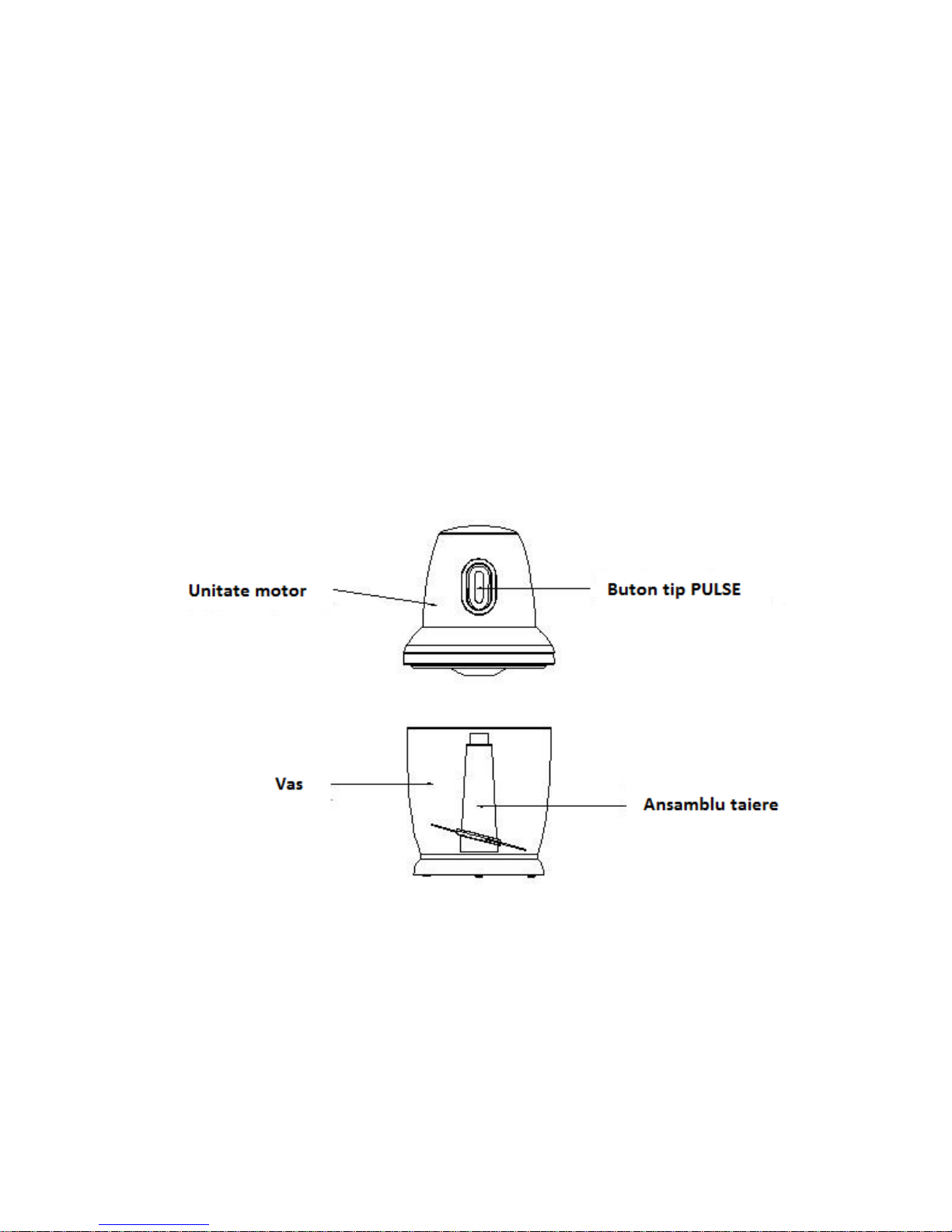 Unitate motor

Buton tip PULSE

Vas

Ansamblu taiere